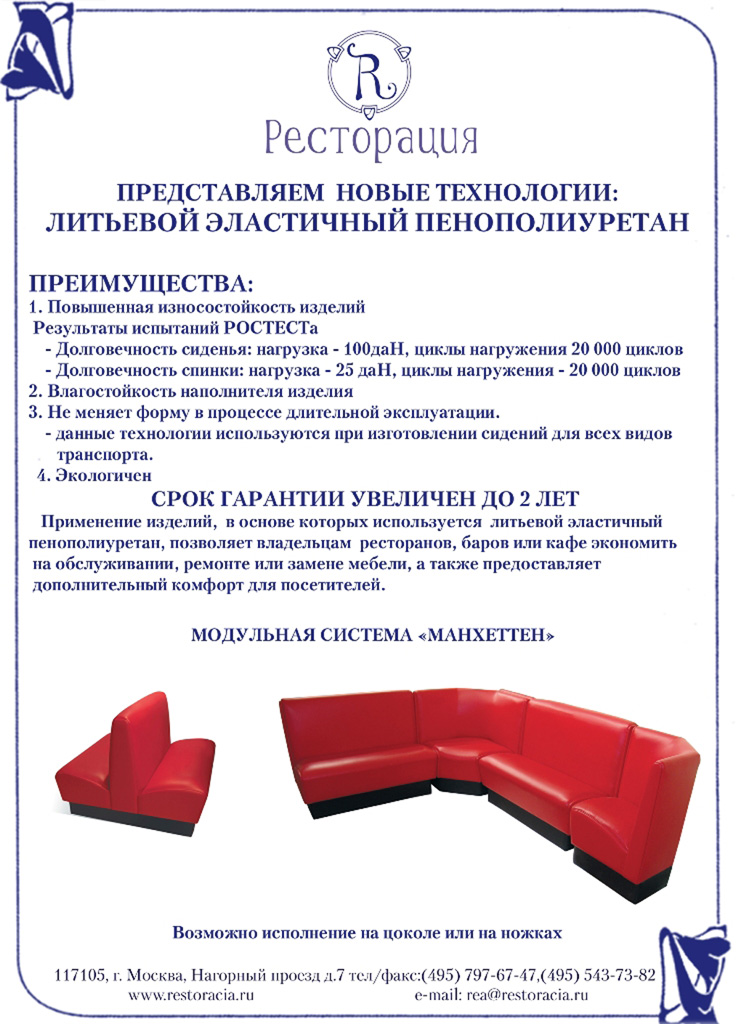 R

Ресторация

ПРЕДСТАВЛЯЕМ НОВЫЕ ТЕХНОЛОГИИ:
ЛИТЬЕВОЙ ЭЛАСТИЧНЫЙ ПЕНОПОЛИУРЕТАН

ПРЕИМУЩЕСТВА:
1. Повышенная износостойкость изделий
Результаты испытаний РОСТЕСТа
- Долговечность сиденья: нагрузка - 100даН, циклы нагружения 20 000 циклов
- Долговечность спинки: нагрузка - 25 даН, циклы нагружения - 20 000 циклов
2. Влагостойкость наполнителя изделия
3. Не меняет форму в процессе длительной эксплуатации.
- данные технологии используются при изготовлении сидений для всех видов транспорта.
4. Экологичен

СРОК ГАРАНТИИ УВЕЛИЧЕН ДО 2 ЛЕТ

Применение изделий, в основе которых используется литьевой эластичный пенополиуретан, позволяет владельцам ресторанов, баров или кафе экономить на обслуживании, ремонте или замене мебели, а также предоставляет дополнительный комфорт для посетителей.

МОДУЛЬНАЯ СИСТЕМА «МАНХЕТТЕН»

Возможно исполнение на цоколе или на ножках

117105, г. Москва, Нагорный проезд д.7 тел/факс:(495) 797-67-47,(495) 543-73-82
www.restoracia.ru e-mail: rea@restoracia.ru